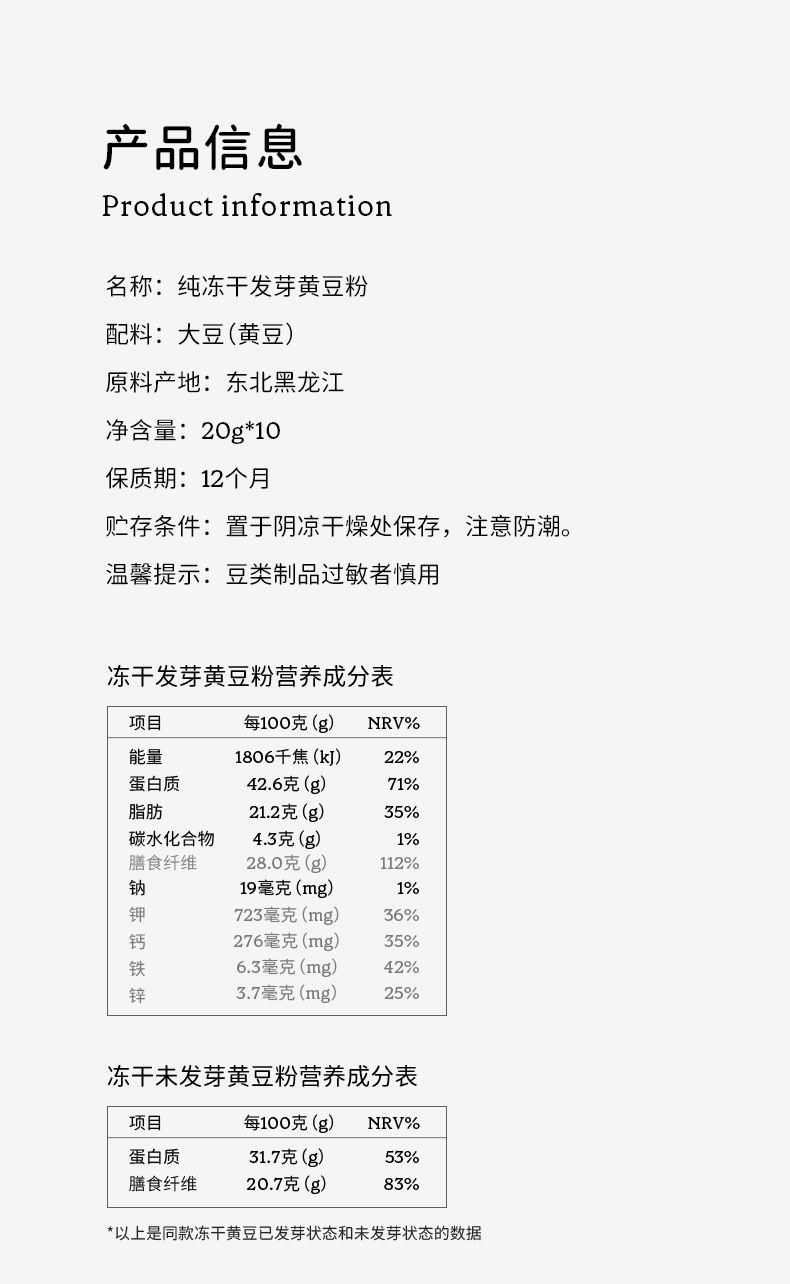 产品信息
Product information

名称：纯冻干发芽黄豆粉
配料：大豆（黄豆）
原料产地：东北黑龙江
净含量：20g*10
保质期：12个月
贮存条件：置于阴凉干燥处保存，注意防潮。
温馨提示：豆类制品过敏者慎用

冻干发芽黄豆粉营养成分表

| 项目 | 每100克（g） | NRV% |
|---|---|---|
| 能量 | 1806千焦（kJ） | 22% |
| 蛋白质 | 42.6克（g） | 71% |
| 脂肪 | 21.2克（g） | 35% |
| 碳水化合物 | 4.3克（g） | 1% |
| 膳食纤维 | 28.0克（g） | 112% |
| 钠 | 19毫克（mg） | 1% |
| 钾 | 723毫克（mg） | 36% |
| 钙 | 276毫克（mg） | 35% |
| 铁 | 6.3毫克（mg） | 42% |
| 锌 | 3.7毫克（mg） | 25% |

冻干未发芽黄豆粉营养成分表

| 项目 | 每100克（g） | NRV% |
|---|---|---|
| 蛋白质 | 31.7克（g） | 53% |
| 膳食纤维 | 20.7克（g） | 83% |

*以上是同款冻干黄豆已发芽状态和未发芽状态的数据